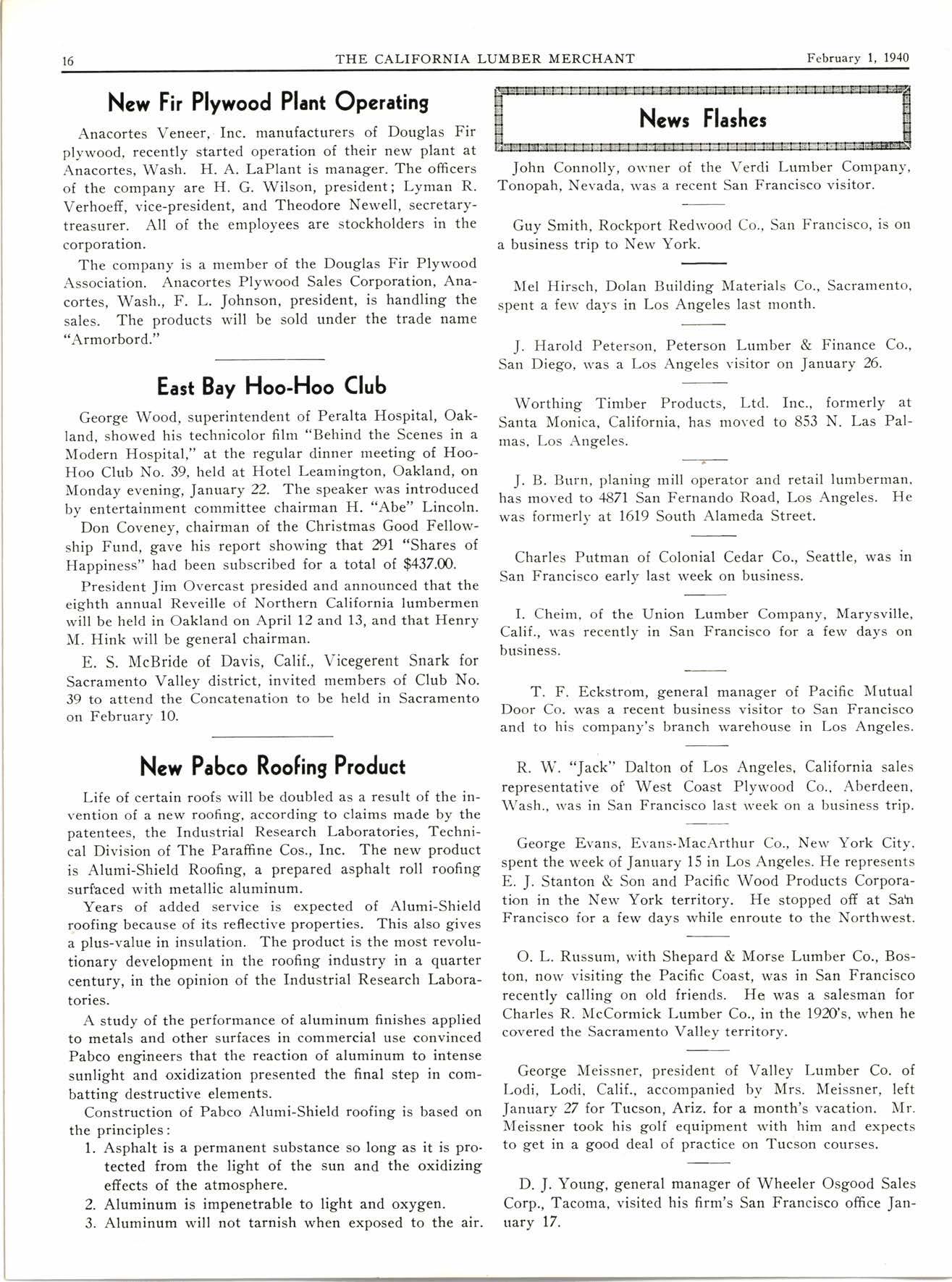 16 THE CALIFORNIA LUMBER MERCHANT February 1, 1940

New Fir Plywood Plant Operating

Anacortes Veneer, Inc. manufacturers of Douglas Fir plywood, recently started operation of their new plant at Anacortes, Wash. H. A. LaPlant is manager. The officers of the company are H. G. Wilson, president; Lyman R. Verhoeff, vice-president, and Theodore Newell, secretary-treasurer. All of the employees are stockholders in the corporation.

The company is a member of the Douglas Fir Plywood Association. Anacortes Plywood Sales Corporation, Anacortes, Wash., F. L. Johnson, president, is handling the sales. The products will be sold under the trade name "Armorbord."

East Bay Hoo-Hoo Club

George Wood, superintendent of Peralta Hospital, Oakland, showed his technicolor film "Behind the Scenes in a Modern Hospital," at the regular dinner meeting of Hoo-Hoo Club No. 39, held at Hotel Leamington, Oakland, on Monday evening, January 22. The speaker was introduced by entertainment committee chairman H. "Abe" Lincoln.

Don Coveney, chairman of the Christmas Good Fellowship Fund, gave his report showing that 291 "Shares of Happiness" had been subscribed for a total of $437.00.

President Jim Overcast presided and announced that the eighth annual Reveille of Northern California lumbermen will be held in Oakland on April 12 and 13, and that Henry M. Hink will be general chairman.

E. S. McBride of Davis, Calif., Vicegerent Snark for Sacramento Valley district, invited members of Club No. 39 to attend the Concatenation to be held in Sacramento on February 10.

New Pabco Roofing Product

Life of certain roofs will be doubled as a result of the invention of a new roofing, according to claims made by the patentees, the Industrial Research Laboratories, Technical Division of The Paraffine Cos., Inc. The new product is Alumi-Shield Roofing, a prepared asphalt roll roofing surfaced with metallic aluminum.

Years of added service is expected of Alumi-Shield roofing because of its reflective properties. This also gives a plus-value in insulation. The product is the most revolutionary development in the roofing industry in a quarter century, in the opinion of the Industrial Research Laboratories.

A study of the performance of aluminum finishes applied to metals and other surfaces in commercial use convinced Pabco engineers that the reaction of aluminum to intense sunlight and oxidization presented the final step in combatting destructive elements.

Construction of Pabco Alumi-Shield roofing is based on the principles:
1. Asphalt is a permanent substance so long as it is protected from the light of the sun and the oxidizing effects of the atmosphere.
2. Aluminum is impenetrable to light and oxygen.
3. Aluminum will not tarnish when exposed to the air.

News Flashes

John Connolly, owner of the Verdi Lumber Company, Tonopah, Nevada, was a recent San Francisco visitor.

Guy Smith, Rockport Redwood Co., San Francisco, is on a business trip to New York.

Mel Hirsch, Dolan Building Materials Co., Sacramento, spent a few days in Los Angeles last month.

J. Harold Peterson, Peterson Lumber & Finance Co., San Diego, was a Los Angeles visitor on January 26.

Worthing Timber Products, Ltd. Inc., formerly at Santa Monica, California, has moved to 853 N. Las Palmas, Los Angeles.

J. B. Burn, planing mill operator and retail lumberman, has moved to 4871 San Fernando Road, Los Angeles. He was formerly at 1619 South Alameda Street.

Charles Putman of Colonial Cedar Co., Seattle, was in San Francisco early last week on business.

I. Cheim, of the Union Lumber Company, Marysville, Calif., was recently in San Francisco for a few days on business.

T. F. Eckstrom, general manager of Pacific Mutual Door Co. was a recent business visitor to San Francisco and to his company's branch warehouse in Los Angeles.

R. W. "Jack" Dalton of Los Angeles, California sales representative of West Coast Plywood Co., Aberdeen, Wash., was in San Francisco last week on a business trip.

George Evans, Evans-MacArthur Co., New York City, spent the week of January 15 in Los Angeles. He represents E. J. Stanton & Son and Pacific Wood Products Corporation in the New York territory. He stopped off at San Francisco for a few days while enroute to the Northwest.

O. L. Russum, with Shepard & Morse Lumber Co., Boston, now visiting the Pacific Coast, was in San Francisco recently calling on old friends. He was a salesman for Charles R. McCormick Lumber Co., in the 1920's, when he covered the Sacramento Valley territory.

George Meissner, president of Valley Lumber Co. of Lodi, Lodi, Calif., accompanied by Mrs. Meissner, left January 27 for Tucson, Ariz. for a month's vacation. Mr. Meissner took his golf equipment with him and expects to get in a good deal of practice on Tucson courses.

D. J. Young, general manager of Wheeler Osgood Sales Corp., Tacoma, visited his firm's San Francisco office January 17.